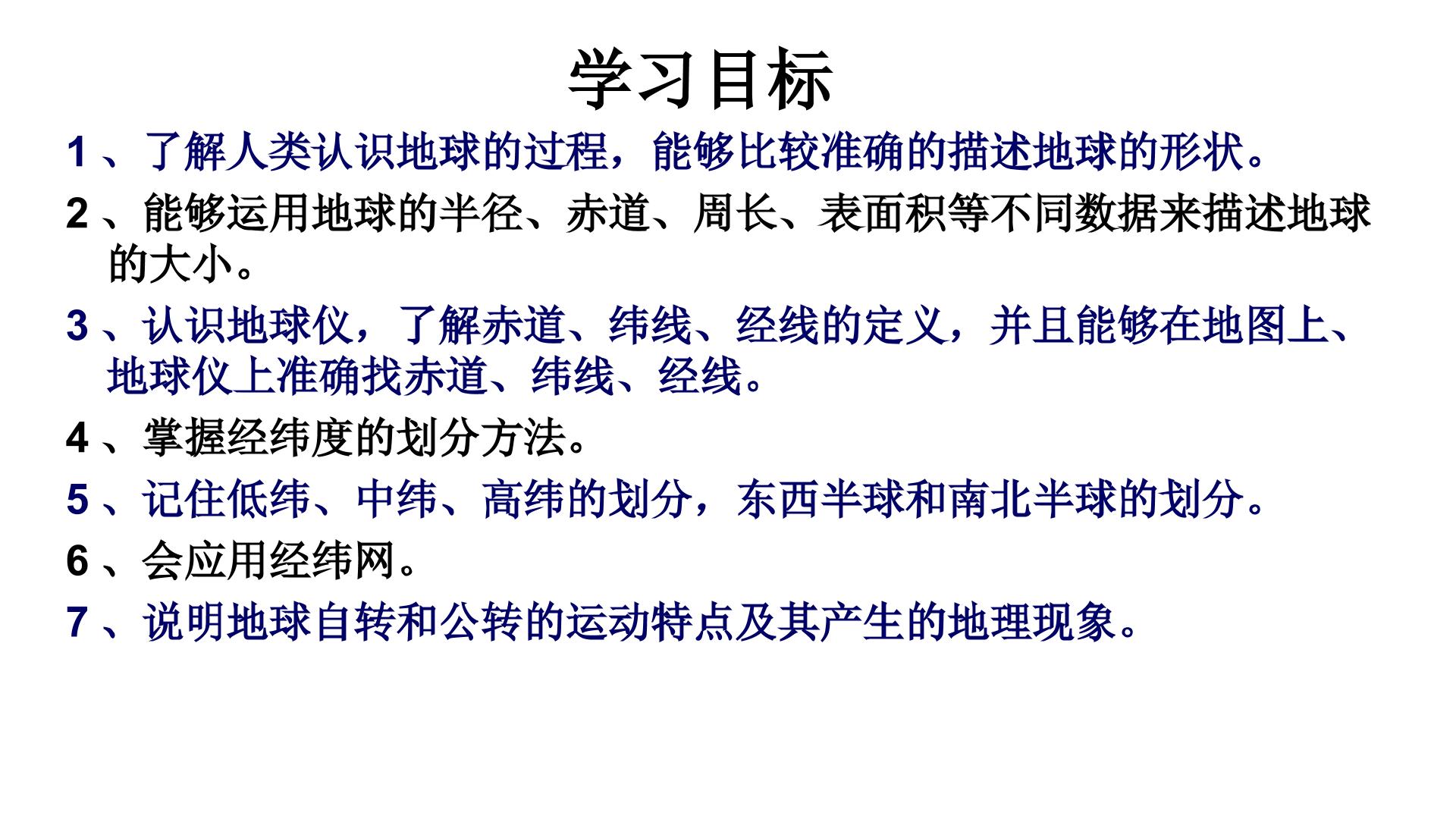 学习目标

1、了解人类认识地球的过程，能够比较准确的描述地球的形状。

2、能够运用地球的半径、赤道、周长、表面积等不同数据来描述地球的大小。

3、认识地球仪，了解赤道、纬线、经线的定义，并且能够在地图上、地球仪上准确找赤道、纬线、经线。

4、掌握经纬度的划分方法。

5、记住低纬、中纬、高纬的划分，东西半球和南北半球的划分。

6、会应用经纬网。

7、说明地球自转和公转的运动特点及其产生的地理现象。